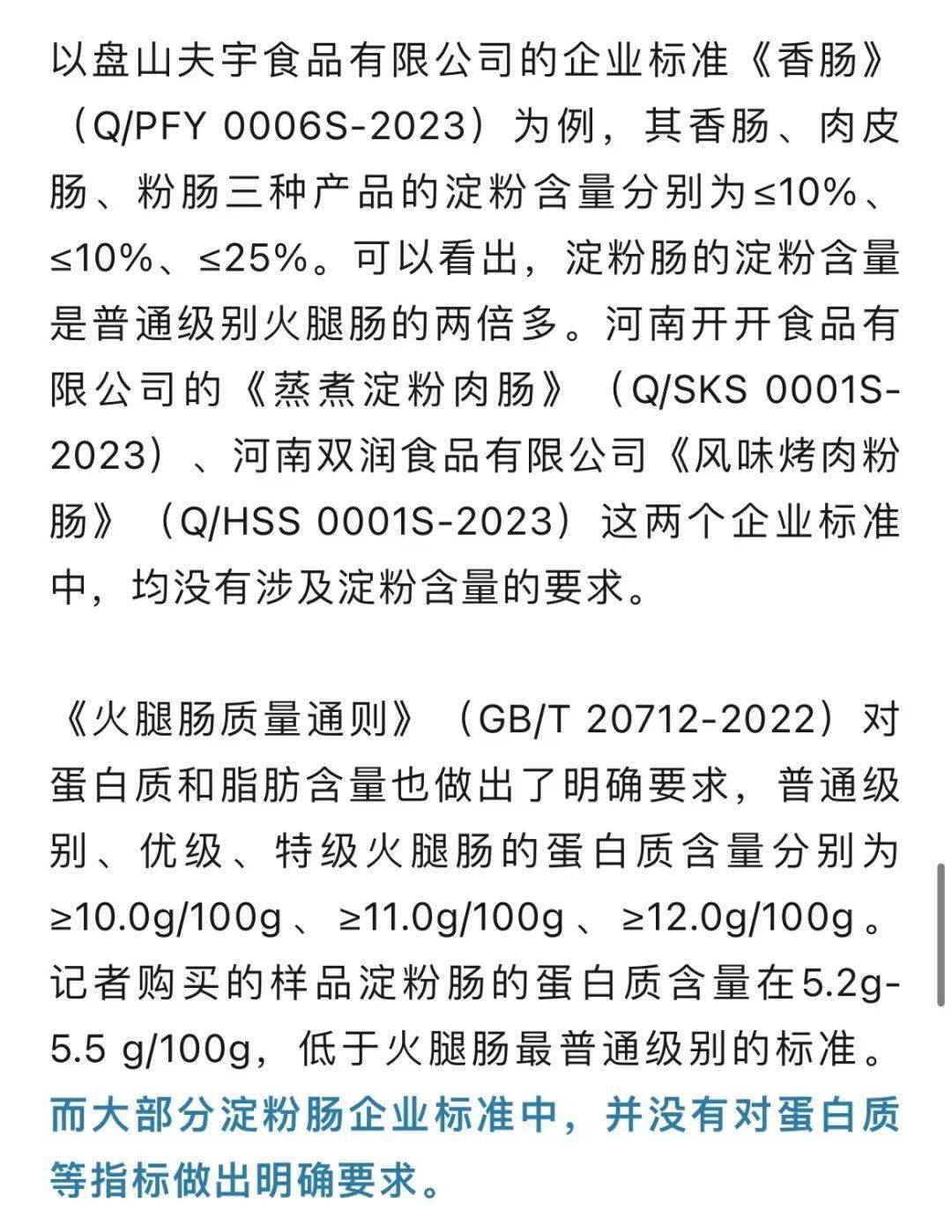 以盘山夫宇食品有限公司的企业标准《香肠》（Q/PFY 0006S-2023）为例，其香肠、肉皮肠、粉肠三种产品的淀粉含量分别为≤10%、≤10%、≤25%。可以看出，淀粉肠的淀粉含量是普通级别火腿肠的两倍多。河南开开食品有限公司的《蒸煮淀粉肉肠》（Q/SKS 0001S-2023）、河南双润食品有限公司《风味烤肉粉肠》（Q/HSS 0001S-2023）这两个企业标准中，均没有涉及淀粉含量的要求。

《火腿肠质量通则》（GB/T 20712-2022）对蛋白质和脂肪含量也做出了明确要求，普通级别、优级、特级火腿肠的蛋白质含量分别为≥10.0g/100g、≥11.0g/100g、≥12.0g/100g。记者购买的样品淀粉肠的蛋白质含量在5.2g-5.5 g/100g，低于火腿肠最普通级别的标准。而大部分淀粉肠企业标准中，并没有对蛋白质等指标做出明确要求。